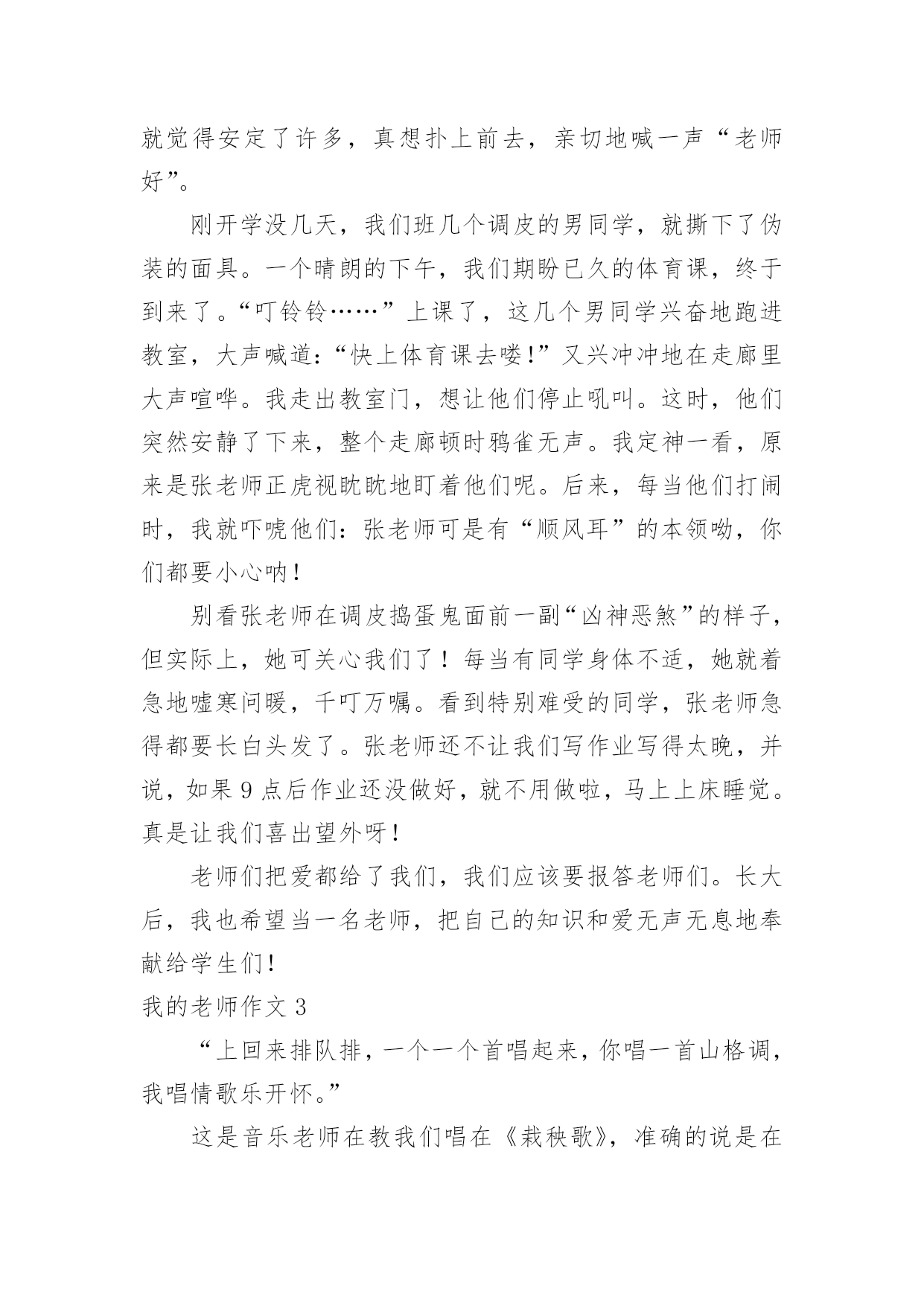 就觉得安定了许多，真想扑上前去，亲切地喊一声“老师好”。

刚开学没几天，我们班几个调皮的男同学，就撕下了伪装的面具。一个晴朗的下午，我们期盼已久的体育课，终于到来了。“叮铃铃……”上课了，这几个男同学兴奋地跑进教室，大声喊道：“快上体育课去喽！”又兴冲冲地在走廊里大声喧哗。我走出教室门，想让他们停止吼叫。这时，他们突然安静了下来，整个走廊顿时鸦雀无声。我定神一看，原来是张老师正虎视眈眈地盯着他们呢。后来，每当他们打闹时，我就吓唬他们：张老师可是有“顺风耳”的本领呦，你们都要小心呐！

别看张老师在调皮捣蛋鬼面前一副“凶神恶煞”的样子，但实际上，她可关心我们了！每当有同学身体不适，她就着急地嘘寒问暖，千叮万嘱。看到特别难受的同学，张老师急得都要长白头发了。张老师还不让我们写作业写得太晚，并说，如果 9 点后作业还没做好，就不用做啦，马上上床睡觉。真是让我们喜出望外呀！

老师们把爱都给了我们，我们应该要报答老师们。长大后，我也希望当一名老师，把自己的知识和爱无声无息地奉献给学生们！

我的老师作文 3

“上回来排队排，一个一个首唱起来，你唱一首山格调，我唱情歌乐开怀。”

这是音乐老师在教我们唱在《栽秧歌》，准确的说是在